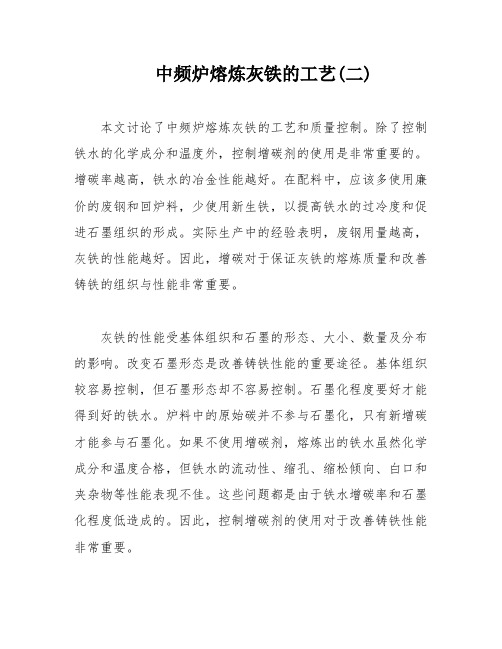 中频炉熔炼灰铁的工艺(二)

本文讨论了中频炉熔炼灰铁的工艺和质量控制。除了控制铁水的化学成分和温度外，控制增碳剂的使用是非常重要的。增碳率越高，铁水的冶金性能越好。在配料中，应该多使用廉价的废钢和回炉料，少使用新生铁，以提高铁水的过冷度和促进石墨组织的形成。实际生产中的经验表明，废钢用量越高，灰铁的性能越好。因此，增碳对于保证灰铁的熔炼质量和改善铸铁的组织与性能非常重要。

灰铁的性能受基体组织和石墨的形态、大小、数量及分布的影响。改变石墨形态是改善铸铁性能的重要途径。基体组织较容易控制，但石墨形态却不容易控制。石墨化程度要好才能得到好的铁水。炉料中的原始碳并不参与石墨化，只有新增碳才能参与石墨化。如果不使用增碳剂，熔炼出的铁水虽然化学成分和温度合格，但铁水的流动性、缩孔、缩松倾向、白口和夹杂物等性能表现不佳。这些问题都是由于铁水增碳率和石墨化程度低造成的。因此，控制增碳剂的使用对于改善铸铁性能非常重要。